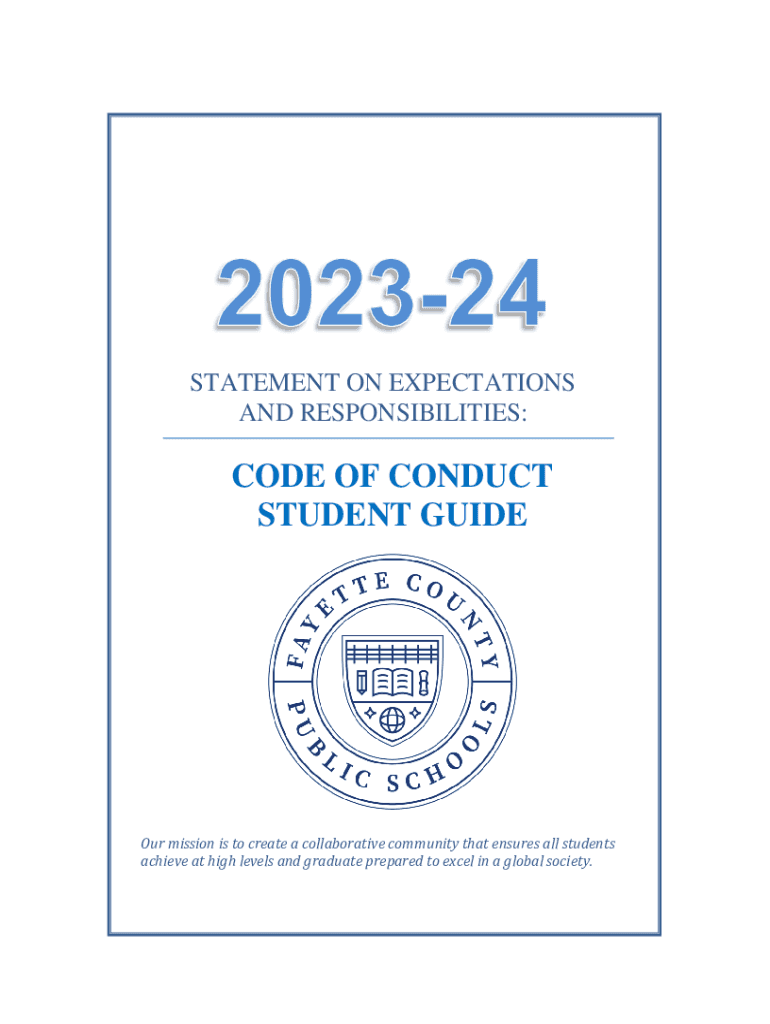 2023-24

STATEMENT ON EXPECTATIONS AND RESPONSIBILITIES:

CODE OF CONDUCT STUDENT GUIDE

FAYETTE COUNTY PUBLIC SCHOOLS

Our mission is to create a collaborative community that ensures all students achieve at high levels and graduate prepared to excel in a global society.